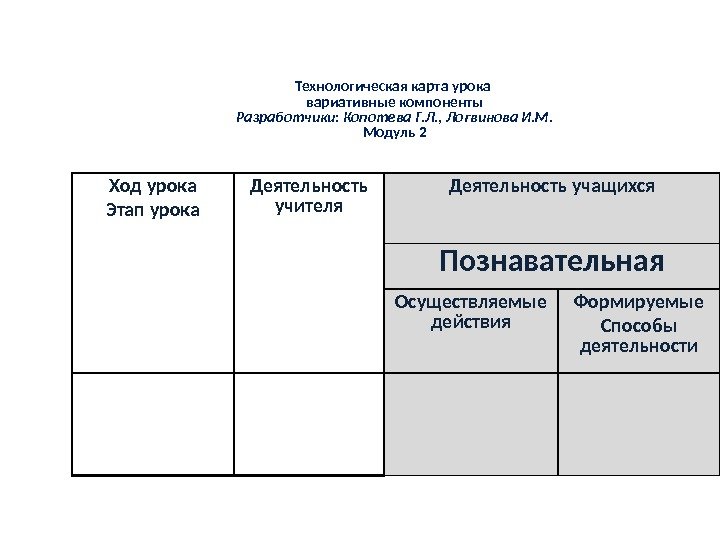 Технологическая карта урока
вариативные компоненты
Разработчики: Копотева Г.Л., Логвинова И.М.
Модуль 2

| Ход урока Этап урока | Деятельность учителя | Деятельность учащихся | |
|---|---|---|---|
| | | Познавательная | |
| | | Осуществляемые действия | Формируемые Способы деятельности |
| | | | |